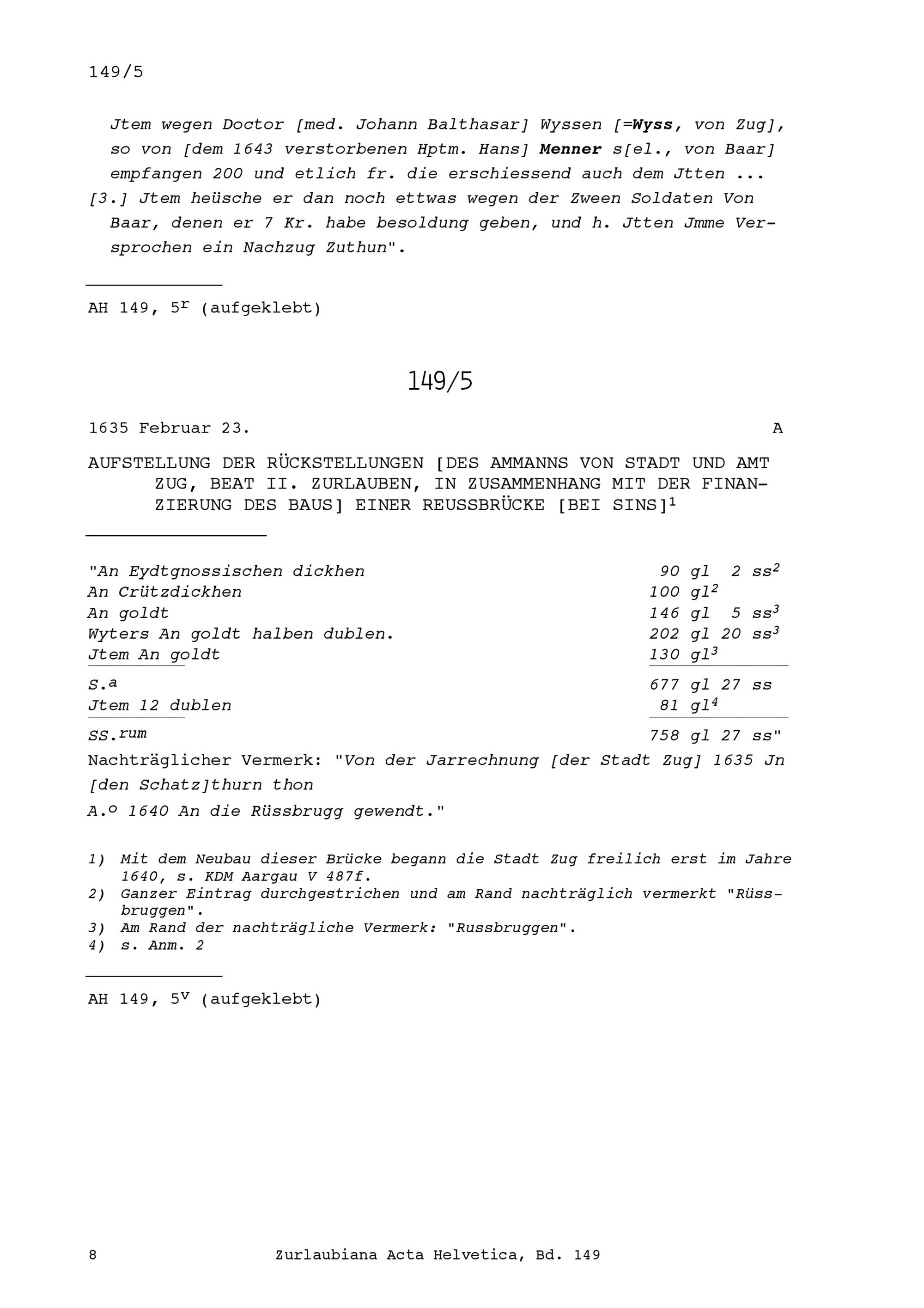 149/5

Jtem wegen Doctor [med. Johann Balthasar] Wyssen [=Wyss, von Zug], so von [dem 1643 verstorbenen Hptm. Hans] Menner s[el., von Baar] empfangen 200 und etlich fr. die erschiessend auch dem Jtten ...
[3.] Jtem heüsche er dan noch ettwas wegen der Zween Soldaten Von Baar, denen er 7 Kr. habe besoldung geben, und h. Jtten Jmme Versprochen ein Nachzug Zuthun".

AH 149, 5$^{r}$ (aufgeklebt)

149/5

1635 Februar 23. A

AUFSTELLUNG DER RÜCKSTELLUNGEN [DES AMMANNS VON STADT UND AMT ZUG, BEAT II. ZURLAUBEN, IN ZUSAMMENHANG MIT DER FINANZIERUNG DES BAUS] EINER REUSSBRÜCKE [BEI SINS]$^{1}$

"An Eydtgnossischen dickhen 90 gl 2 ss$^{2}$
An Crützdickhen 100 gl$^{2}$
An goldt 146 gl 5 ss$^{3}$
Wyters An goldt halben dublen. 202 gl 20 ss$^{3}$
Jtem An goldt 130 gl$^{3}$
S.$^{a}$ 677 gl 27 ss
Jtem 12 dublen 81 gl$^{4}$
SS.$^{rum}$ 758 gl 27 ss"

Nachträglicher Vermerk: "Von der Jarrechnung [der Stadt Zug] 1635 Jn [den Schatz]thurn thon
A.$^{o}$ 1640 An die Rüssbrugg gewendt."

1) Mit dem Neubau dieser Brücke begann die Stadt Zug freilich erst im Jahre 1640, s. KDM Aargau V 487f.
2) Ganzer Eintrag durchgestrichen und am Rand nachträglich vermerkt "Rüssbruggen".
3) Am Rand der nachträgliche Vermerk: "Russbruggen".
4) s. Anm. 2

AH 149, 5$^{v}$ (aufgeklebt)

8 Zurlaubiana Acta Helvetica, Bd. 149